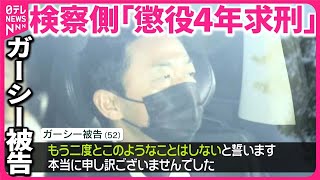 日テレ NEWS NNN

検察側「懲役4年求刑」

ガーシー被告

ガーシー被告 (52)

もう二度とこのようなことはしないと誓います
本当に申し訳ございませんでした